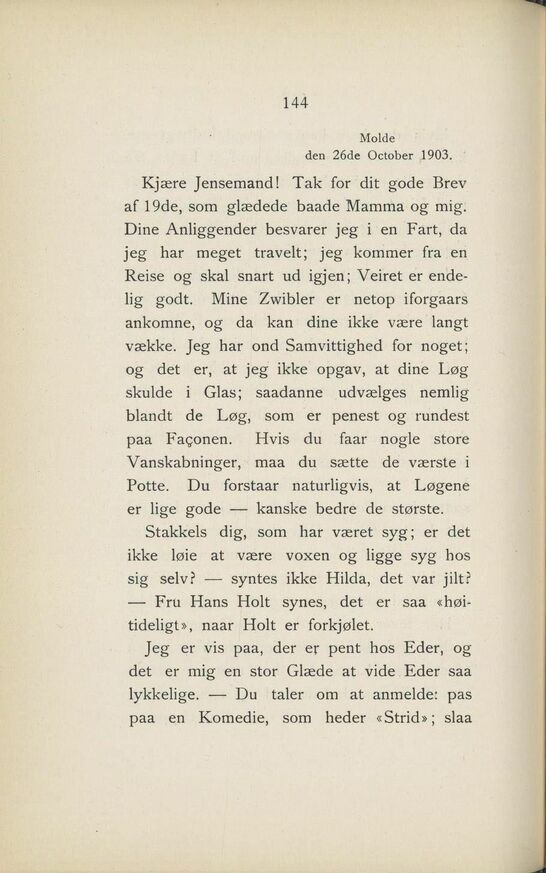 144

Molde
den 26de October 1903.

Kjære Jensemand! Tak for dit gode Brev af 19de, som glædede baade Mamma og mig. Dine Anliggender besvarer jeg i en Fart, da jeg har meget travelt; jeg kommer fra en Reise og skal snart ud igjen; Veiret er endelig godt. Mine Zwibler er netop iforgaars ankomne, og da kan dine ikke være langt vække. Jeg har ond Samvittighed for noget; og det er, at jeg ikke opgav, at dine Løg skulde i Glas; saadanne udvælges nemlig blandt de Løg, som er penest og rundest paa Façonen. Hvis du faar nogle store Vanskabninger, maa du sætte de værste i Potte. Du forstaar naturligvis, at Løgene er lige gode — kanske bedre de største.

Stakkels dig, som har været syg; er det ikke løie at være voxen og ligge syg hos sig selv? — syntes ikke Hilda, det var jilt? — Fru Hans Holt synes, det er saa «høitideligt», naar Holt er forkjølet.

Jeg er vis paa, der er pent hos Eder, og det er mig en stor Glæde at vide Eder saa lykkelige. — Du taler om at anmelde: pas paa en Komedie, som heder «Strid»; slaa